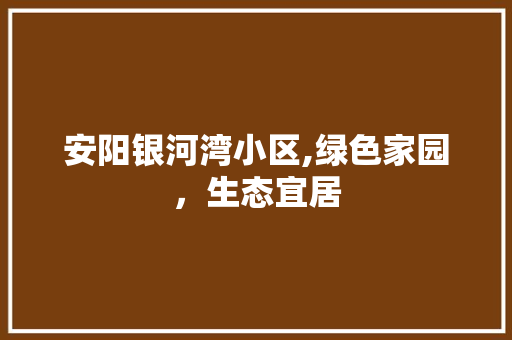 安阳银河湾小区,绿色家园，生态宜居